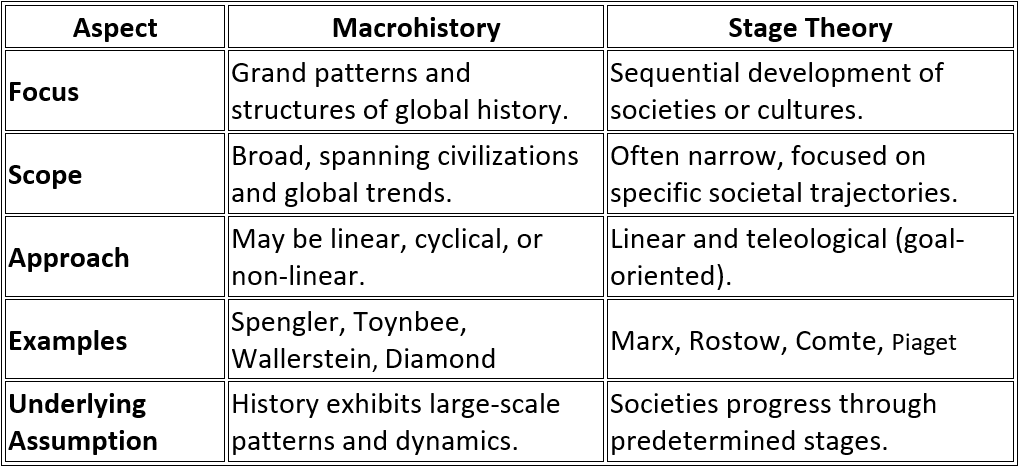 | Aspect | Macrohistory | Stage Theory |
|---|---|---|
| Focus | Grand patterns and structures of global history. | Sequential development of societies or cultures. |
| Scope | Broad, spanning civilizations and global trends. | Often narrow, focused on specific societal trajectories. |
| Approach | May be linear, cyclical, or non-linear. | Linear and teleological (goal-oriented). |
| Examples | Spengler, Toynbee, Wallerstein, Diamond | Marx, Rostow, Comte, Piaget |
| Underlying Assumption | History exhibits large-scale patterns and dynamics. | Societies progress through predetermined stages. |